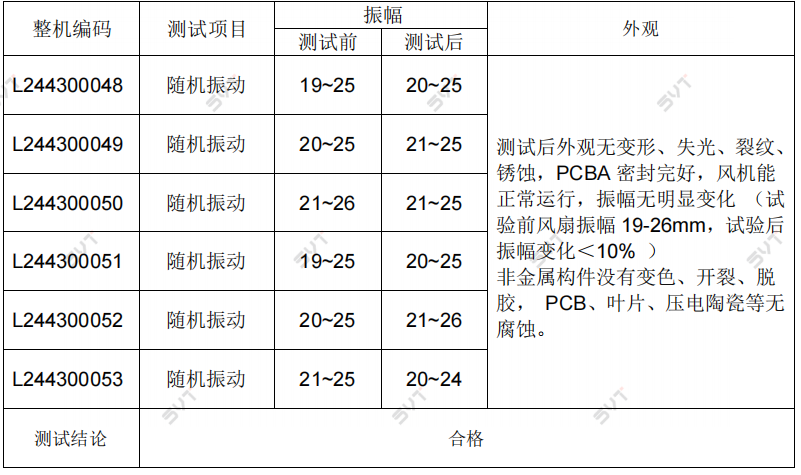 | 整机编码 | 测试项目 | 振幅 |  | 外观 |
|---|---|---|---|---|
|  |  | 测试前 | 测试后 |  |
| L244300048 | 随机振动 | 19~25 | 20~25 | 测试后外观无变形、失光、裂纹、锈蚀，PCBA密封完好，风机能正常运行，振幅无明显变化（试验前风扇振幅19-26mm，试验后振幅变化＜10%）非金属构件没有变色、开裂、脱胶，PCB、叶片、压电陶瓷等无腐蚀。 |
| L244300049 | 随机振动 | 20~25 | 21~25 |  |
| L244300050 | 随机振动 | 21~26 | 21~25 |  |
| L244300051 | 随机振动 | 19~25 | 20~25 |  |
| L244300052 | 随机振动 | 20~25 | 21~26 |  |
| L244300053 | 随机振动 | 21~25 | 20~24 |  |
| 测试结论 | 合格 |  |  |  |

SVT